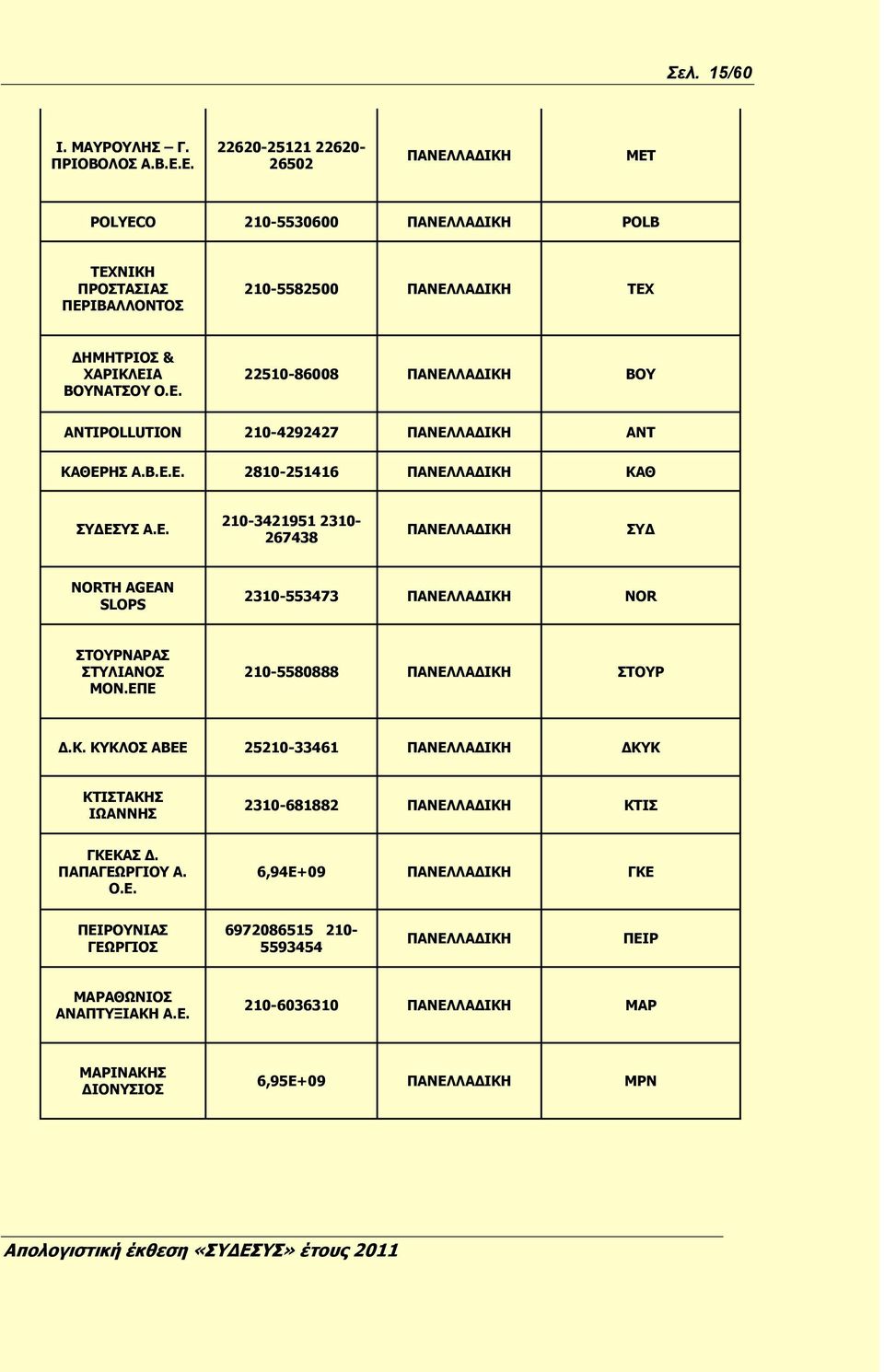 Σελ. 15/60

| | | | |
|---|---|---|---|
| Ι. ΜΑΥΡΟΥΛΗΣ – Γ. ΠΡΙΟΒΟΛΟΣ Α.Β.Ε.Ε. | 22620-25121 22620-26502 | ΠΑΝΕΛΛΑΔΙΚΗ | ΜΕΤ |
| POLYECO | 210-5530600 | ΠΑΝΕΛΛΑΔΙΚΗ | POLB |
| ΤΕΧΝΙΚΗ ΠΡΟΣΤΑΣΙΑΣ ΠΕΡΙΒΑΛΛΟΝΤΟΣ | 210-5582500 | ΠΑΝΕΛΛΑΔΙΚΗ | ΤΕΧ |
| ΔΗΜΗΤΡΙΟΣ & ΧΑΡΙΚΛΕΙΑ ΒΟΥΝΑΤΣΟΥ Ο.Ε. | 22510-86008 | ΠΑΝΕΛΛΑΔΙΚΗ | ΒΟΥ |
| ANTIPOLLUTION | 210-4292427 | ΠΑΝΕΛΛΑΔΙΚΗ | ΑΝΤ |
| ΚΑΘΕΡΗΣ Α.Β.Ε.Ε. | 2810-251416 | ΠΑΝΕΛΛΑΔΙΚΗ | ΚΑΘ |
| ΣΥΔΕΣΥΣ Α.Ε. | 210-3421951 2310-267438 | ΠΑΝΕΛΛΑΔΙΚΗ | ΣΥΔ |
| NORTH AGEAN SLOPS | 2310-553473 | ΠΑΝΕΛΛΑΔΙΚΗ | NOR |
| ΣΤΟΥΡΝΑΡΑΣ ΣΤΥΛΙΑΝΟΣ ΜΟΝ.ΕΠΕ | 210-5580888 | ΠΑΝΕΛΛΑΔΙΚΗ | ΣΤΟΥΡ |
| Δ.Κ. ΚΥΚΛΟΣ ΑΒΕΕ | 25210-33461 | ΠΑΝΕΛΛΑΔΙΚΗ | ΔΚΥΚ |
| ΚΤΙΣΤΑΚΗΣ ΙΩΑΝΝΗΣ | 2310-681882 | ΠΑΝΕΛΛΑΔΙΚΗ | ΚΤΙΣ |
| ΓΚΕΚΑΣ Δ. ΠΑΠΑΓΕΩΡΓΙΟΥ Α. Ο.Ε. | 6,94E+09 | ΠΑΝΕΛΛΑΔΙΚΗ | ΓΚΕ |
| ΠΕΙΡΟΥΝΙΑΣ ΓΕΩΡΓΙΟΣ | 6972086515 210-5593454 | ΠΑΝΕΛΛΑΔΙΚΗ | ΠΕΙΡ |
| ΜΑΡΑΘΩΝΙΟΣ ΑΝΑΠΤΥΞΙΑΚΗ Α.Ε. | 210-6036310 | ΠΑΝΕΛΛΑΔΙΚΗ | ΜΑΡ |
| ΜΑΡΙΝΑΚΗΣ ΔΙΟΝΥΣΙΟΣ | 6,95E+09 | ΠΑΝΕΛΛΑΔΙΚΗ | ΜΡΝ |

Απολογιστική έκθεση «ΣΥΔΕΣΥΣ» έτους 2011